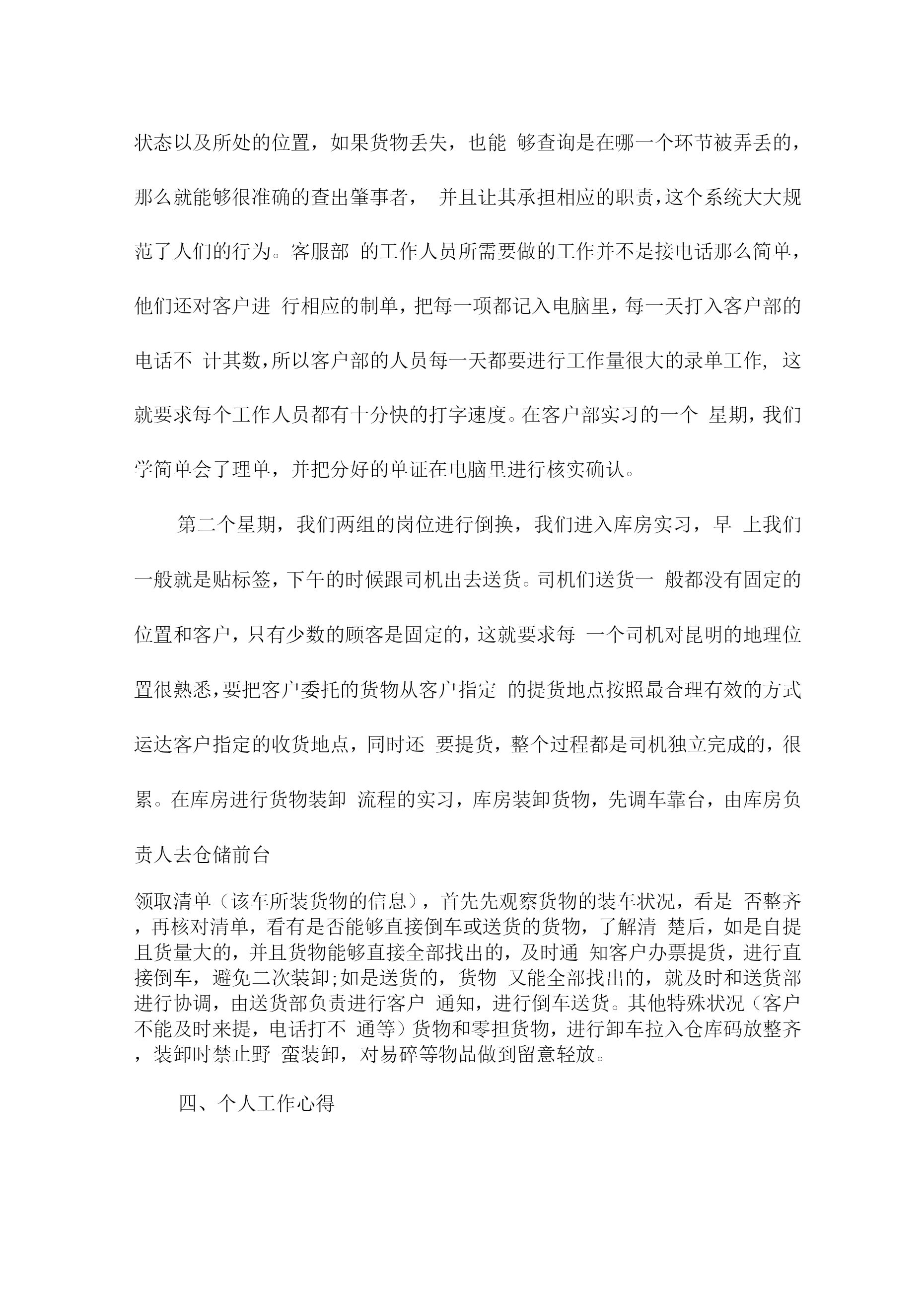 状态以及所处的位置，如果货物丢失，也能 够查询是在哪一个环节被弄丢的，那么就能够很准确的查出肇事者， 并且让其承担相应的职责,这个系统大大规范了人们的行为。客服部 的工作人员所需要做的工作并不是接电话那么简单，他们还对客户进 行相应的制单，把每一项都记入电脑里，每一天打入客户部的电话不 计其数,所以客户部的人员每一天都要进行工作量很大的录单工作, 这就要求每个工作人员都有十分快的打字速度。在客户部实习的一个 星期，我们学简单会了理单，并把分好的单证在电脑里进行核实确认。

第二个星期，我们两组的岗位进行倒换，我们进入库房实习，早 上我们一般就是贴标签，下午的时候跟司机出去送货。司机们送货一 般都没有固定的位置和客户，只有少数的顾客是固定的，这就要求每 一个司机对昆明的地理位置很熟悉,要把客户委托的货物从客户指定 的提货地点按照最合理有效的方式运达客户指定的收货地点，同时还 要提货，整个过程都是司机独立完成的，很累。在库房进行货物装卸 流程的实习，库房装卸货物，先调车靠台，由库房负责人去仓储前台

领取清单（该车所装货物的信息），首先先观察货物的装车状况，看是 否整齐，再核对清单，看有是否能够直接倒车或送货的货物，了解清 楚后，如是自提且货量大的，并且货物能够直接全部找出的，及时通 知客户办票提货，进行直接倒车，避免二次装卸;如是送货的，货物 又能全部找出的，就及时和送货部进行协调，由送货部负责进行客户 通知，进行倒车送货。其他特殊状况（客户不能及时来提，电话打不 通等）货物和零担货物，进行卸车拉入仓库码放整齐，装卸时禁止野 蛮装卸，对易碎等物品做到留意轻放。

四、个人工作心得